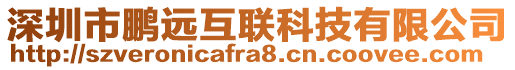 深圳市鹏远互联科技有限公司
http://szveronicafra8.cn.coovee.com